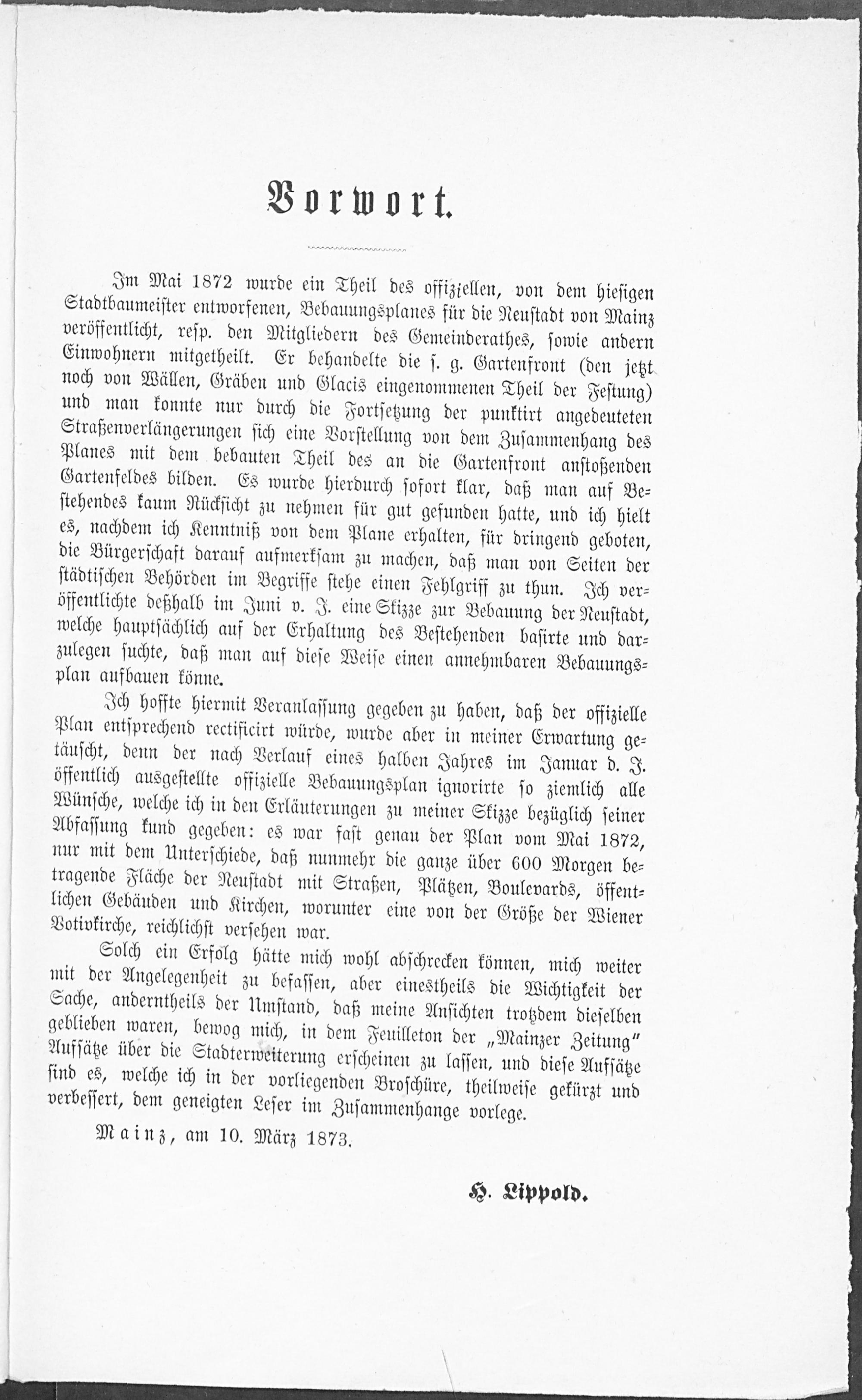 Vorwort.

Im Mai 1872 wurde ein Theil des offiziellen, von dem hiesigen Stadtbaumeister entworfenen, Bebauungsplanes für die Neustadt von Mainz veröffentlicht, resp. den Mitgliedern des Gemeinderathes, sowie andern Einwohnern mitgetheilt. Er behandelte die s. g. Gartenfront (den jetzt noch von Wällen, Gräben und Glacis eingenommenen Theil der Festung) und man konnte nur durch die Fortsetzung der punktirt angedeuteten Straßenverlängerungen sich eine Vorstellung von dem Zusammenhang des Planes mit dem bebauten Theil des an die Gartenfront anstoßenden Gartenfeldes bilden. Es wurde hierdurch sofort klar, daß man auf Bestehendes kaum Rücksicht zu nehmen für gut gefunden hatte, und ich hielt es, nachdem ich Kenntniß von dem Plane erhalten, für dringend geboten, die Bürgerschaft darauf aufmerksam zu machen, daß man von Seiten der städtischen Behörden im Begriffe stehe einen Fehlgriff zu thun. Ich veröffentlichte deßhalb im Juni v. J. eine Skizze zur Bebauung der Neustadt, welche hauptsächlich auf der Erhaltung des Bestehenden basirte und darzulegen suchte, daß man auf diese Weise einen annehmbaren Bebauungsplan aufbauen könne.

Ich hoffte hiermit Veranlassung gegeben zu haben, daß der offizielle Plan entsprechend rectificirt würde, wurde aber in meiner Erwartung getäuscht, denn der nach Verlauf eines halben Jahres im Januar d. J. öffentlich ausgestellte offizielle Bebauungsplan ignorirte so ziemlich alle Wünsche, welche ich in den Erläuterungen zu meiner Skizze bezüglich seiner Abfassung kund gegeben: es war fast genau der Plan vom Mai 1872, nur mit dem Unterschiede, daß nunmehr die ganze über 600 Morgen betragende Fläche der Neustadt mit Straßen, Plätzen, Boulevards, öffentlichen Gebäuden und Kirchen, worunter eine von der Größe der Wiener Votivkirche, reichlichst versehen war.

Solch ein Erfolg hätte mich wohl abschrecken können, mich weiter mit der Angelegenheit zu befassen, aber einestheils die Wichtigkeit der Sache, anderntheils der Umstand, daß meine Ansichten trotzdem dieselben geblieben waren, bewog mich, in dem Feuilleton der „Mainzer Zeitung" Aufsätze über die Stadterweiterung erscheinen zu lassen, und diese Aufsätze sind es, welche ich in der vorliegenden Broschüre, theilweise gekürzt und verbessert, dem geneigten Leser im Zusammenhange vorlege.

Mainz, am 10. März 1873.

H. Lippold.